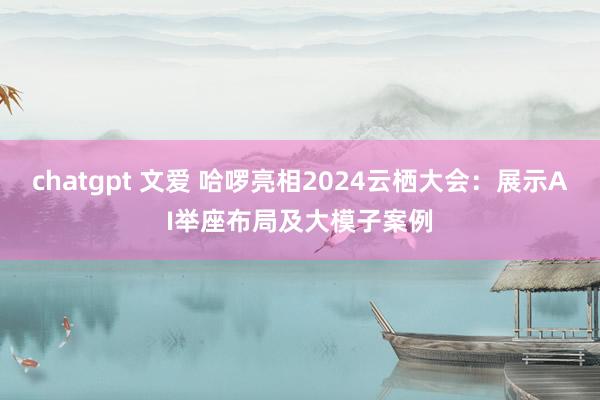 chatgpt 文爱 哈啰亮相2024云栖大会：展示AI举座布局及大模子案例